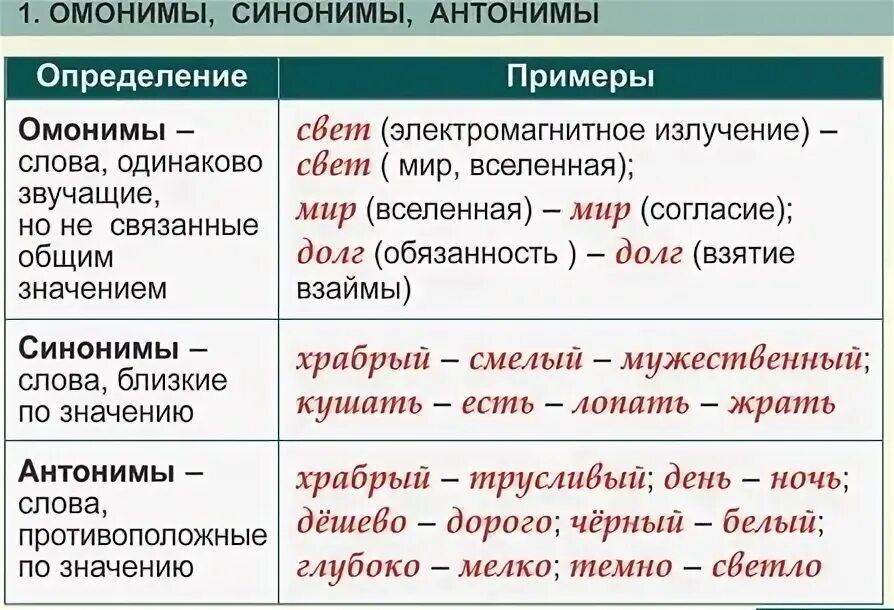 1. ОМОНИМЫ, СИНОНИМЫ, АНТОНИМЫ

| Определение | Примеры |
|---|---|
| Омонимы – слова, одинаково звучащие, но не связанные общим значением | свет (электромагнитное излучение) – свет ( мир, вселенная); мир (вселенная) – мир (согласие); долг (обязанность ) – долг (взятие взаймы) |
| Синонимы – слова, близкие по значению | храбрый – смелый – мужественный; кушать – есть – лопать – жрать |
| Антонимы – слова, противоположные по значению | храбрый – трусливый; день – ночь; дёшево – дорого; чёрный – белый; глубоко – мелко; темно – светло |